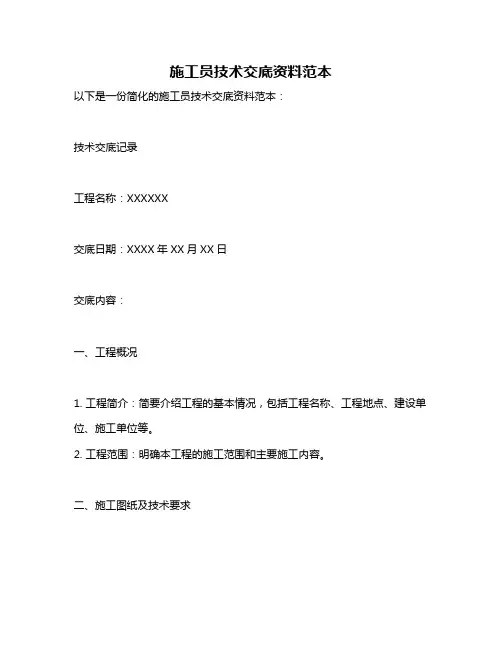 施工员技术交底资料范本

以下是一份简化的施工员技术交底资料范本：

技术交底记录

工程名称：XXXXXX

交底日期：XXXX 年 XX 月 XX 日

交底内容：

一、工程概况

1. 工程简介：简要介绍工程的基本情况，包括工程名称、工程地点、建设单位、施工单位等。
2. 工程范围：明确本工程的施工范围和主要施工内容。

二、施工图纸及技术要求